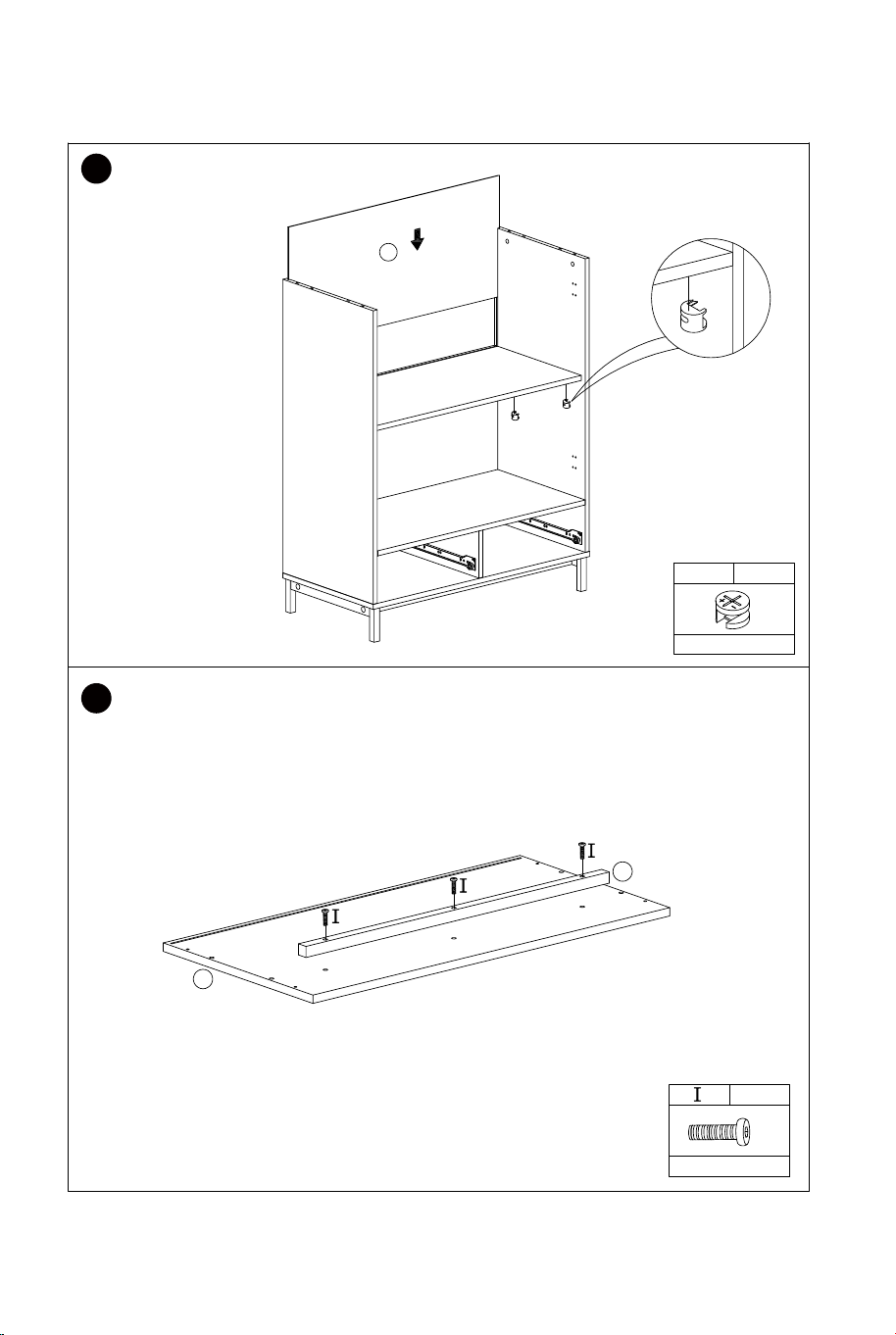 I
I
I
I